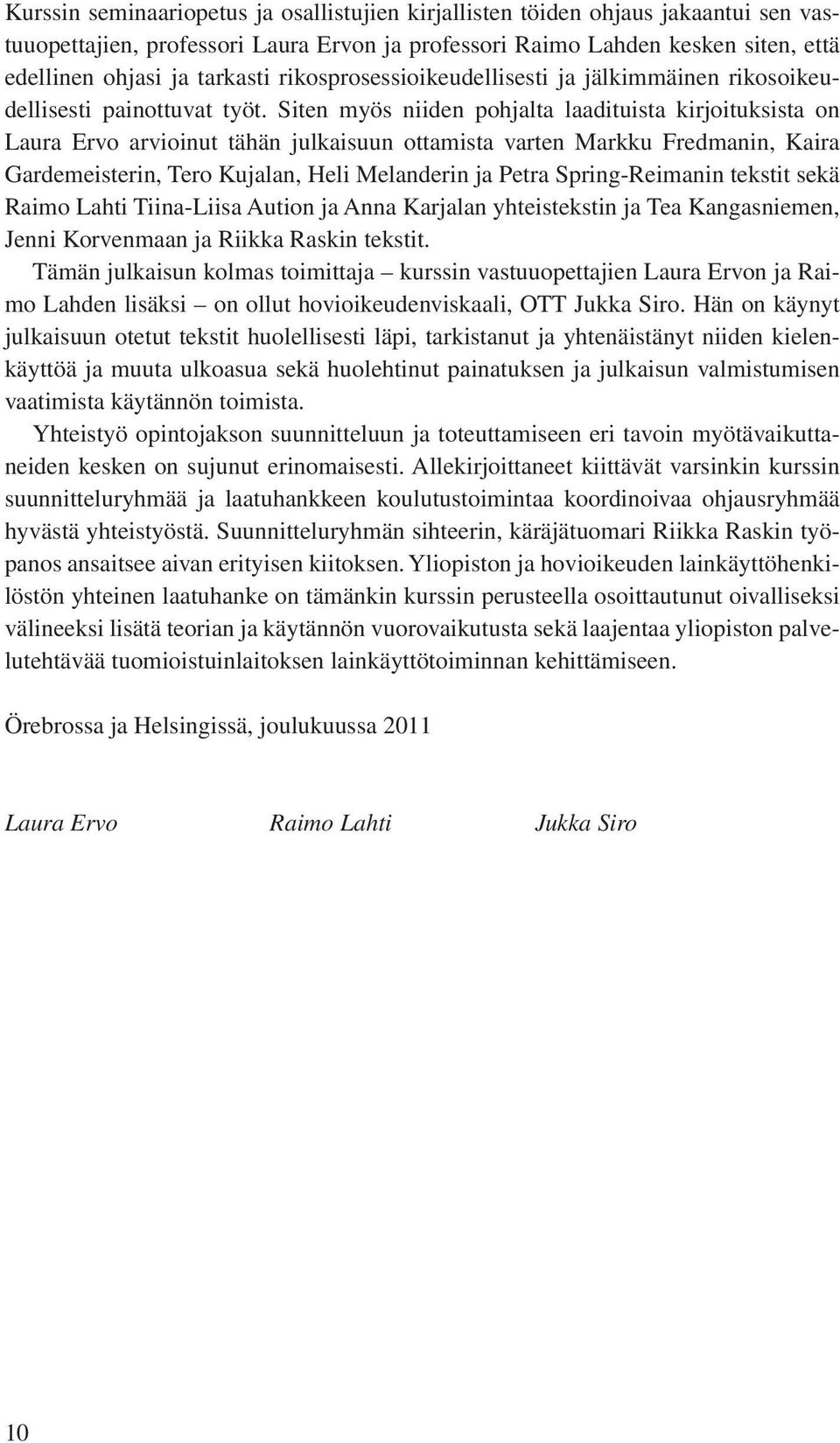 Kurssin seminaariopetus ja osallistujien kirjallisten töiden ohjaus jakaantui sen vastuuopettajien, professori Laura Ervon ja professori Raimo Lahden kesken siten, että edellinen ohjasi ja tarkasti rikosprosessioikeudellisesti ja jälkimmäinen rikosoikeudellisesti painottuvat työt. Siten myös niiden pohjalta laadituista kirjoituksista on Laura Ervo arvioinut tähän julkaisuun ottamista varten Markku Fredmanin, Kaira Gardemeisterin, Tero Kujalan, Heli Melanderin ja Petra Spring-Reimanin tekstit sekä Raimo Lahti Tiina-Liisa Aution ja Anna Karjalan yhteistekstin ja Tea Kangasniemen, Jenni Korvenmaan ja Riikka Raskin tekstit.

Tämän julkaisun kolmas toimittaja – kurssin vastuuopettajien Laura Ervon ja Raimo Lahden lisäksi – on ollut hovioikeudenviskaali, OTT Jukka Siro. Hän on käynyt julkaisuun otetut tekstit huolellisesti läpi, tarkistanut ja yhtenäistänyt niiden kielenkäyttöä ja muuta ulkoasua sekä huolehtinut painatuksen ja julkaisun valmistumisen vaatimista käytännön toimista.

Yhteistyö opintojakson suunnitteluun ja toteuttamiseen eri tavoin myötävaikuttaneiden kesken on sujunut erinomaisesti. Allekirjoittaneet kiittävät varsinkin kurssin suunnitteluryhmää ja laatuhankkeen koulutustoimintaa koordinoivaa ohjausryhmää hyvästä yhteistyöstä. Suunnitteluryhmän sihteerin, käräjätuomari Riikka Raskin työpanos ansaitsee aivan erityisen kiitoksen. Yliopiston ja hovioikeuden lainkäyttöhenkilöstön yhteinen laatuhanke on tämänkin kurssin perusteella osoittautunut oivalliseksi välineeksi lisätä teorian ja käytännön vuorovaikutusta sekä laajentaa yliopiston palvelutehtävää tuomioistuinlaitoksen lainkäyttötoiminnan kehittämiseen.

Örebrossa ja Helsingissä, joulukuussa 2011

Laura Ervo Raimo Lahti Jukka Siro

10